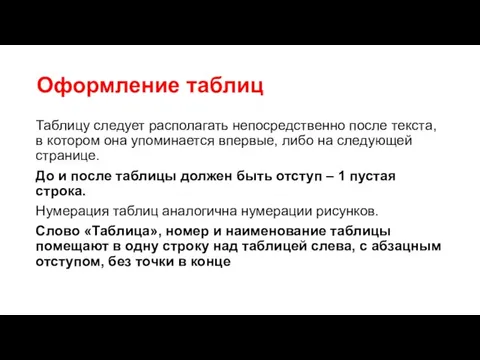 Оформление таблиц

Таблицу следует располагать непосредственно после текста, в котором она упоминается впервые, либо на следующей странице.

До и после таблицы должен быть отступ – 1 пустая строка.

Нумерация таблиц аналогична нумерации рисунков.

Слово «Таблица», номер и наименование таблицы помещают в одну строку над таблицей слева, с абзацным отступом, без точки в конце